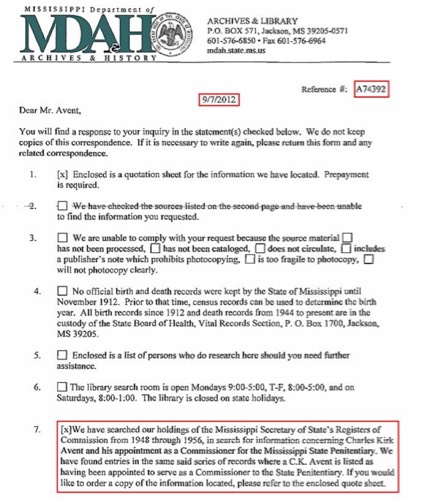 MISSISSIPPI Department of
MDAH
ARCHIVES & HISTORY

ARCHIVES & LIBRARY
P.O. BOX 571, Jackson, MS 39205-0571
601-576-6850 • Fax 601-576-6964
mdah.state.ms.us

Reference #: A74392

9/7/2012

Dear Mr. Avent,

You will find a response to your inquiry in the statement(s) checked below. We do not keep copies of this correspondence. If it is necessary to write again, please return this form and any related correspondence.

1. [x] Enclosed is a quotation sheet for the information we have located. Prepayment is required.

2. ☐ We have checked the sources listed on the second page and have been unable to find the information you requested.

3. ☐ We are unable to comply with your request because the source material ☐ has not been processed, ☐ has not been cataloged, ☐ does not circulate, ☐ includes a publisher's note which prohibits photocopying, ☐ is too fragile to photocopy, ☐ will not photocopy clearly.

4. ☐ No official birth and death records were kept by the State of Mississippi until November 1912. Prior to that time, census records can be used to determine the birth year. All birth records since 1912 and death records from 1944 to present are in the custody of the State Board of Health, Vital Records Section, P. O. Box 1700, Jackson, MS 39205.

5. ☐ Enclosed is a list of persons who do research here should you need further assistance.

6. ☐ The library search room is open Mondays 9:00-5:00, T-F, 8:00-5:00, and on Saturdays, 8:00-1:00. The library is closed on state holidays.

7. [x]We have searched our holdings of the Mississippi Secretary of State's Registers of Commission from 1948 through 1956, in search for information concerning Charles Kirk Avent and his appointment as a Commissioner for the Mississippi State Penitentiary. We have found entries in the same said series of records where a C.K. Avent is listed as having been appointed to serve as a Commissioner to the State Penitentiary. If you would like to order a copy of the information located, please refer to the enclosed quote sheet.